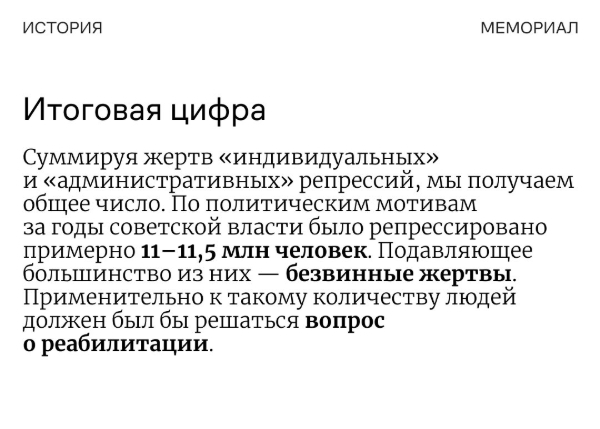 ИСТОРИЯ

МЕМОРИАЛ

Итоговая цифра

Суммируя жертв «индивидуальных» и «административных» репрессий, мы получаем общее число. По политическим мотивам за годы советской власти было репрессировано примерно 11–11,5 млн человек. Подавляющее большинство из них — безвинные жертвы. Применительно к такому количеству людей должен был бы решаться вопрос о реабилитации.